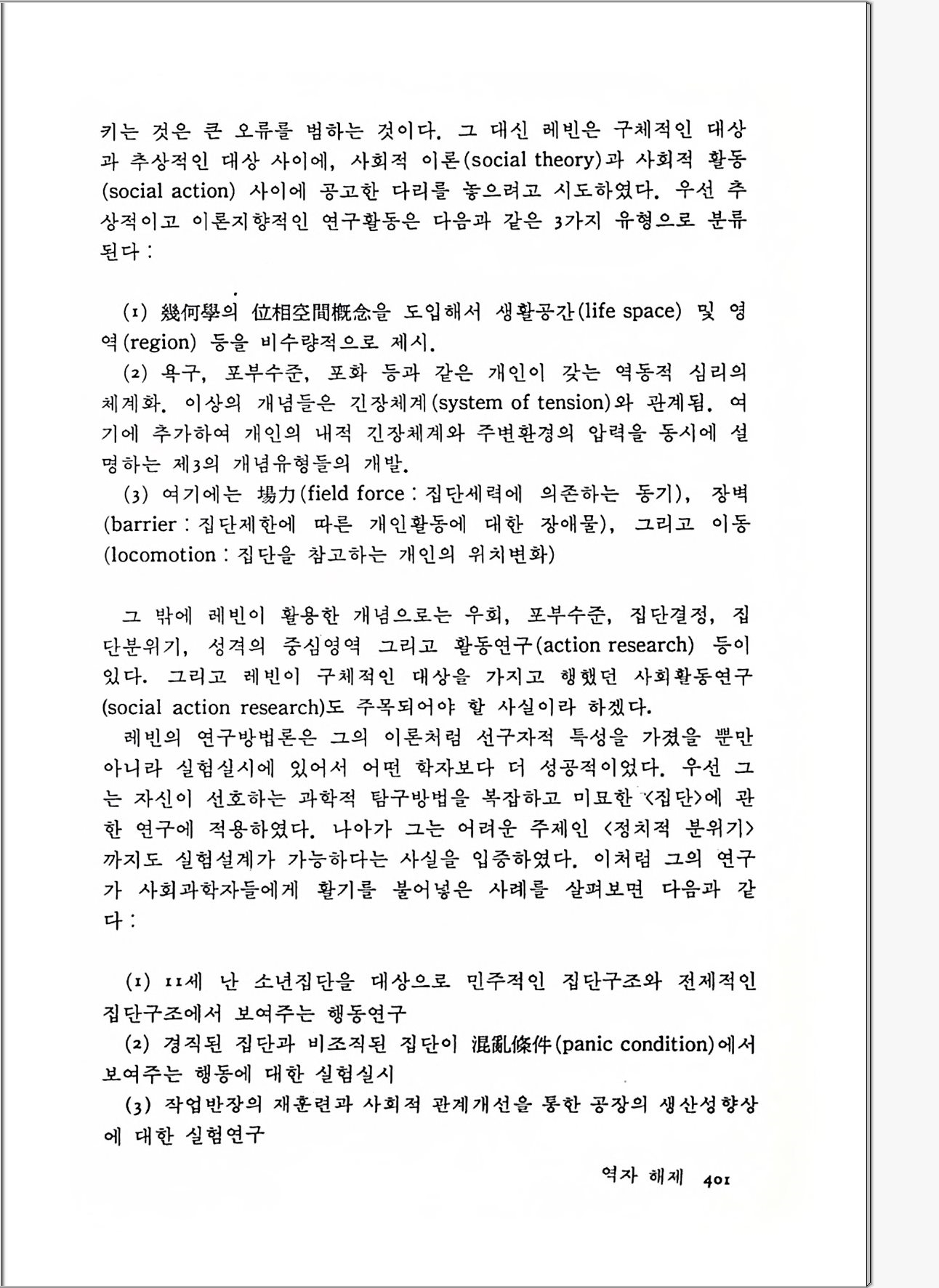 키는 것은 큰 오류를 범하는 것이다. 그 대신 레빈은 구체적인 대상과 추상적인 대상 사이에, 사회적 이론(social theory)과 사회적 활동(social action) 사이에 공고한 다리를 놓으려고 시도하였다. 우선 추상적이고 이론지향적인 연구활동은 다음과 같은 3가지 유형으로 분류된다:

(1) 幾何學의 位相空間槪念을 도입해서 생활공간(life space) 및 영역(region) 등을 비수량적으로 제시.
(2) 욕구, 포부수준, 포화 등과 같은 개인이 갖는 역동적 심리의 체계화. 이상의 개념들은 긴장체계(system of tension)와 관계됨. 여기에 추가하여 개인의 내적 긴장체계와 주변환경의 압력을 동시에 설명하는 제3의 개념유형들의 개발.
(3) 여기에는 場力(field force: 집단세력에 의존하는 동기), 장벽(barrier: 집단제한에 따른 개인활동에 대한 장애물), 그리고 이동(locomotion: 집단을 참고하는 개인의 위치변화)

그 밖에 레빈이 활용한 개념으로는 우회, 포부수준, 집단결정, 집단분위기, 성격의 중심영역 그리고 활동연구(action research) 등이 있다. 그리고 레빈이 구체적인 대상을 가지고 행했던 사회활동연구(social action research)도 주목되어야 할 사실이라 하겠다.
레빈의 연구방법론은 그의 이론처럼 선구자적 특성을 가졌을 뿐만 아니라 실험실시에 있어서 어떤 학자보다 더 성공적이었다. 우선 그는 자신이 선호하는 과학적 탐구방법을 복잡하고 미묘한 <집단>에 관한 연구에 적용하였다. 나아가 그는 어려운 주제인 <정치적 분위기>까지도 실험설계가 가능하다는 사실을 입증하였다. 이처럼 그의 연구가 사회과학자들에게 활기를 불어넣은 사례를 살펴보면 다음과 같다:

(1) 11세 난 소년집단을 대상으로 민주적인 집단구조와 전제적인 집단구조에서 보여주는 행동연구
(2) 경직된 집단과 비조직된 집단이 混亂條件(panic condition)에서 보여주는 행동에 대한 실험실시
(3) 작업반장의 재훈련과 사회적 관계개선을 통한 공장의 생산성향상에 대한 실험연구

역자 해제 401